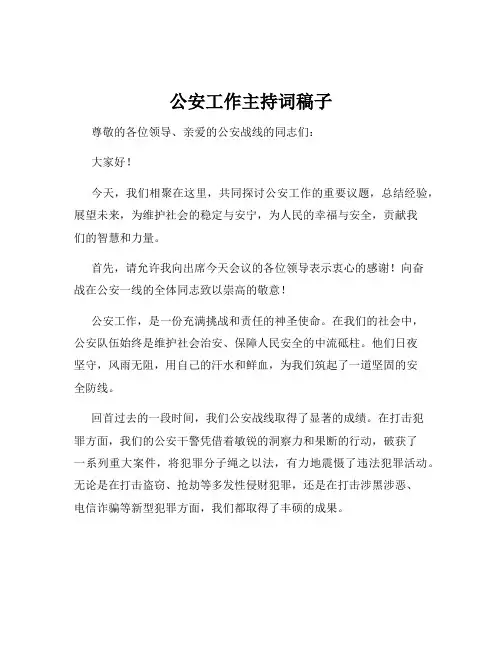 公安工作主持词稿子

尊敬的各位领导、亲爱的公安战线的同志们：

大家好！

今天，我们相聚在这里，共同探讨公安工作的重要议题，总结经验，展望未来，为维护社会的稳定与安宁，为人民的幸福与安全，贡献我们的智慧和力量。

首先，请允许我向出席今天会议的各位领导表示衷心的感谢！向奋战在公安一线的全体同志致以崇高的敬意！

公安工作，是一份充满挑战和责任的神圣使命。在我们的社会中，公安队伍始终是维护社会治安、保障人民安全的中流砥柱。他们日夜坚守，风雨无阻，用自己的汗水和鲜血，为我们筑起了一道坚固的安全防线。

回首过去的一段时间，我们公安战线取得了显著的成绩。在打击犯罪方面，我们的公安干警凭借着敏锐的洞察力和果断的行动，破获了一系列重大案件，将犯罪分子绳之以法，有力地震慑了违法犯罪活动。无论是在打击盗窃、抢劫等多发性侵财犯罪，还是在打击涉黑涉恶、电信诈骗等新型犯罪方面，我们都取得了丰硕的成果。